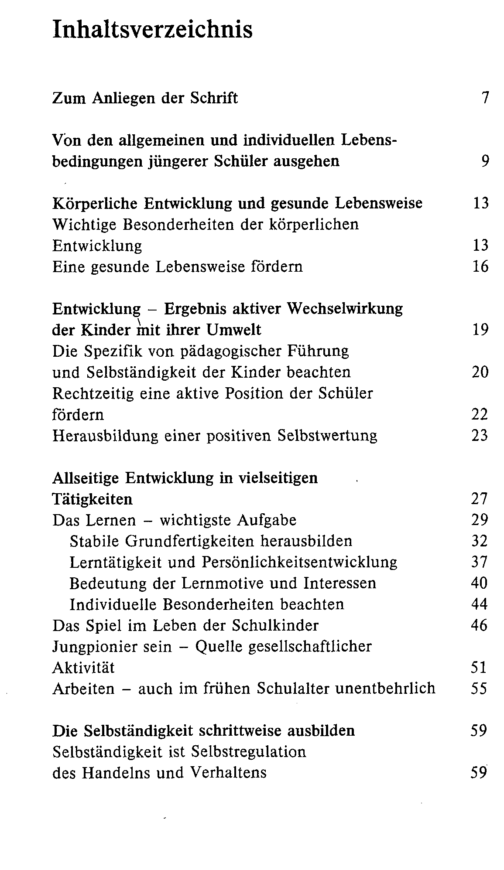 Inhaltsverzeichnis

Zum Anliegen der Schrift 7

Von den allgemeinen und individuellen Lebensbedingungen jüngerer Schüler ausgehen 9

Körperliche Entwicklung und gesunde Lebensweise 13
Wichtige Besonderheiten der körperlichen Entwicklung 13
Eine gesunde Lebensweise fördern 16

Entwicklung – Ergebnis aktiver Wechselwirkung der Kinder mit ihrer Umwelt 19
Die Spezifik von pädagogischer Führung und Selbständigkeit der Kinder beachten 20
Rechtzeitig eine aktive Position der Schüler fördern 22
Herausbildung einer positiven Selbstwertung 23

Allseitige Entwicklung in vielseitigen Tätigkeiten 27
Das Lernen – wichtigste Aufgabe 29
Stabile Grundfertigkeiten herausbilden 32
Lerntätigkeit und Persönlichkeitsentwicklung 37
Bedeutung der Lernmotive und Interessen 40
Individuelle Besonderheiten beachten 44
Das Spiel im Leben der Schulkinder 46
Jungpionier sein – Quelle gesellschaftlicher Aktivität 51
Arbeiten – auch im frühen Schulalter unentbehrlich 55

Die Selbständigkeit schrittweise ausbilden 59
Selbständigkeit ist Selbstregulation des Handelns und Verhaltens 59